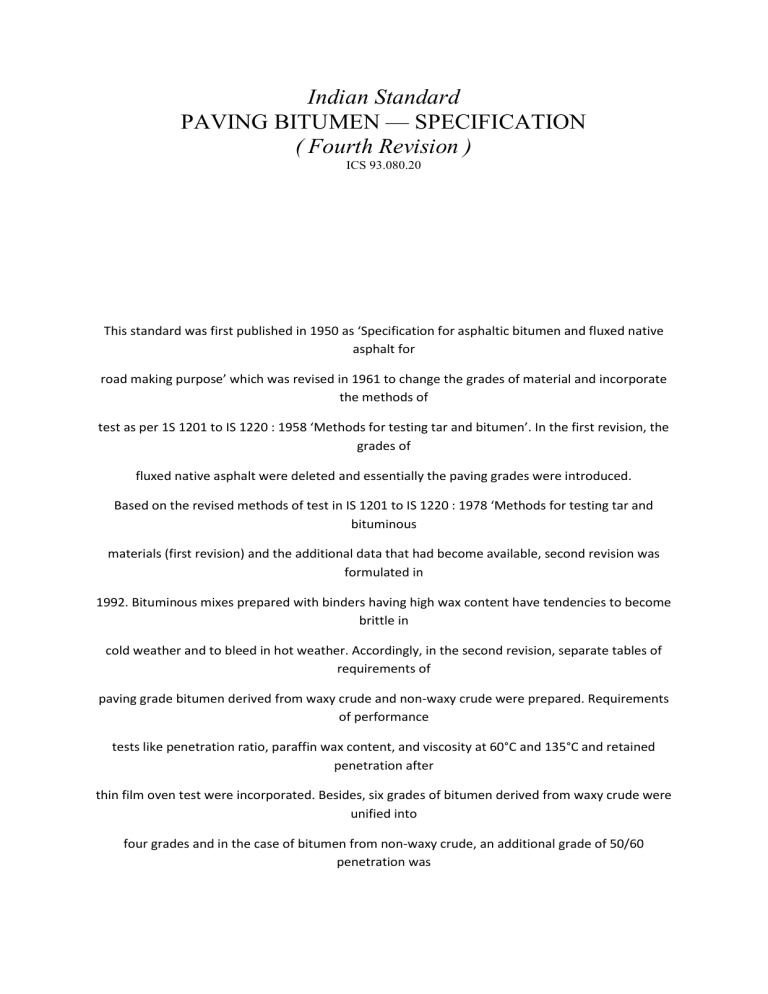 Indian Standard
PAVING BITUMEN — SPECIFICATION
( Fourth Revision )
ICS 93.080.20

This standard was first published in 1950 as 'Specification for asphaltic bitumen and fluxed native asphalt for

road making purpose' which was revised in 1961 to change the grades of material and incorporate the methods of

test as per 1S 1201 to IS 1220 : 1958 'Methods for testing tar and bitumen'. In the first revision, the grades of

fluxed native asphalt were deleted and essentially the paving grades were introduced.

Based on the revised methods of test in IS 1201 to IS 1220 : 1978 'Methods for testing tar and bituminous

materials (first revision) and the additional data that had become available, second revision was formulated in

1992. Bituminous mixes prepared with binders having high wax content have tendencies to become brittle in

cold weather and to bleed in hot weather. Accordingly, in the second revision, separate tables of requirements of

paving grade bitumen derived from waxy crude and non-waxy crude were prepared. Requirements of performance

tests like penetration ratio, paraffin wax content, and viscosity at 60°C and 135°C and retained penetration after

thin film oven test were incorporated. Besides, six grades of bitumen derived from waxy crude were unified into

four grades and in the case of bitumen from non-waxy crude, an additional grade of 50/60 penetration was